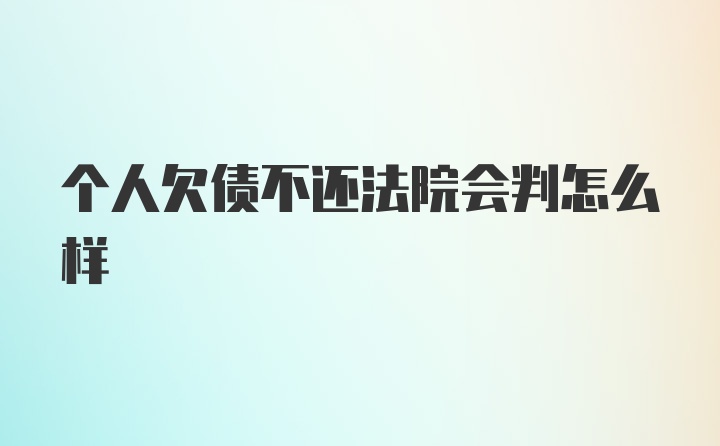 个人欠债不还法院会判怎么样